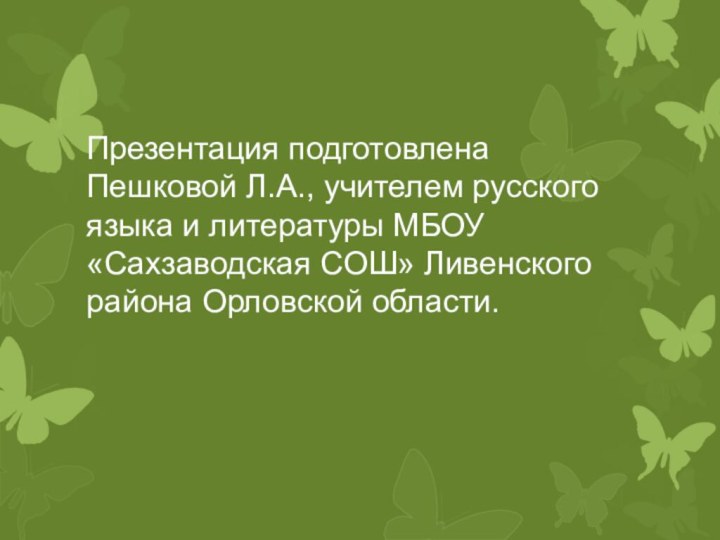 Презентация подготовлена Пешковой Л.А., учителем русского языка и литературы МБОУ «Сахзаводская СОШ» Ливенского района Орловской области.